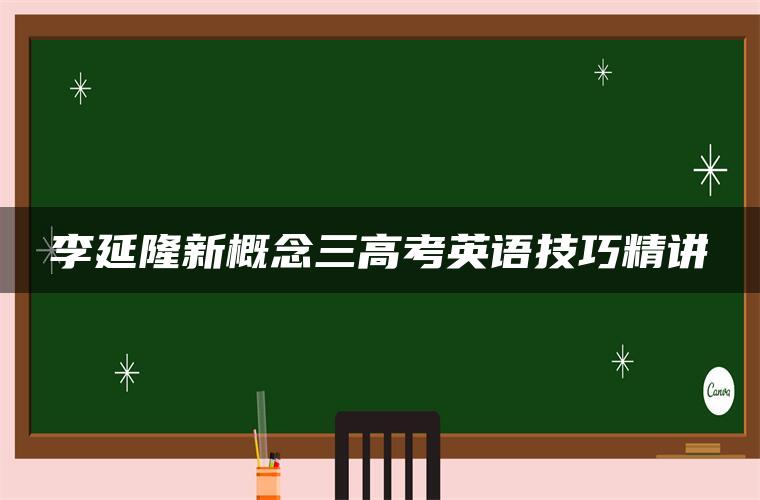 李延隆新概念三高考英语技巧精讲

Canva